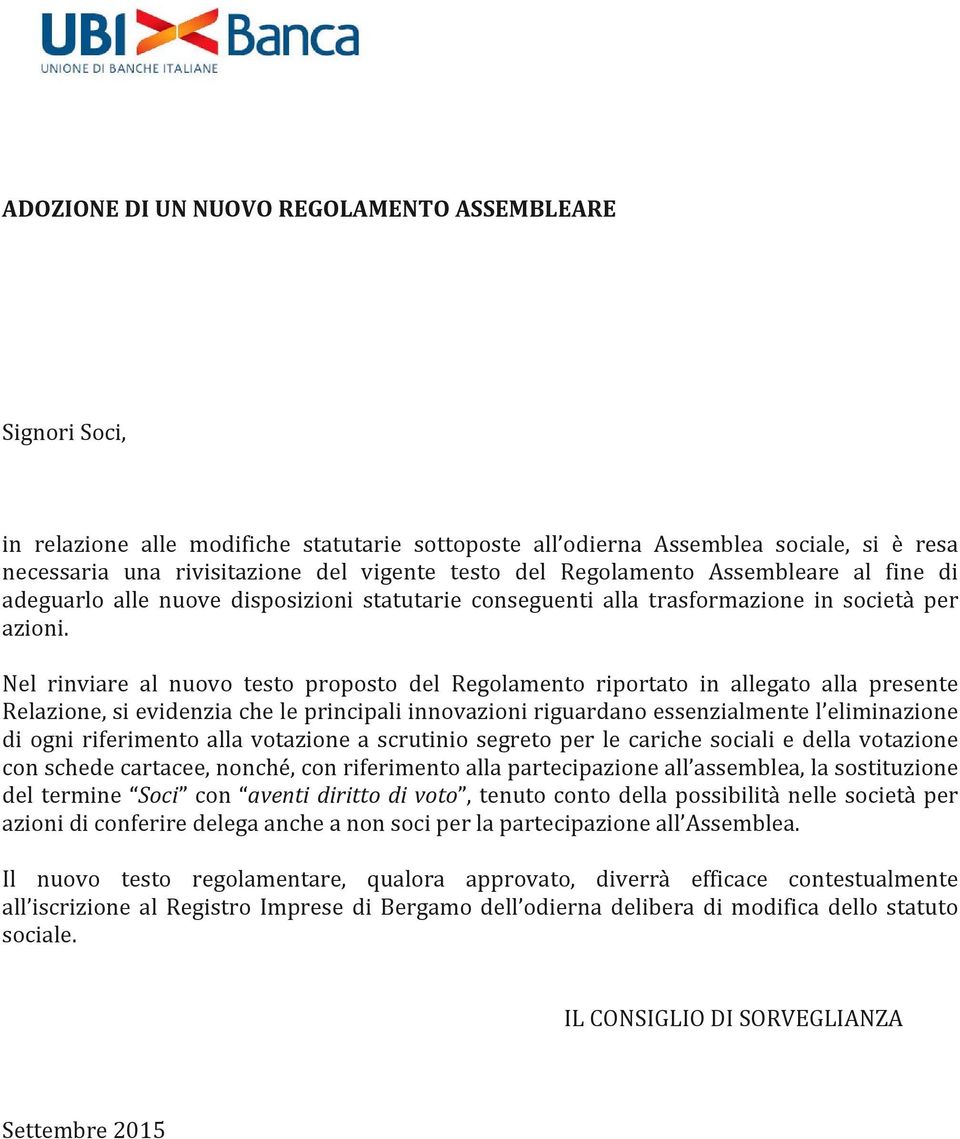 UBI Banca
UNIONE DI BANCHE ITALIANE

ADOZIONE DI UN NUOVO REGOLAMENTO ASSEMBLEARE

Signori Soci,

in relazione alle modifiche statutarie sottoposte all'odierna Assemblea sociale, si è resa necessaria una rivisitazione del vigente testo del Regolamento Assembleare al fine di adeguarlo alle nuove disposizioni statutarie conseguenti alla trasformazione in società per azioni.

Nel rinviare al nuovo testo proposto del Regolamento riportato in allegato alla presente Relazione, si evidenzia che le principali innovazioni riguardano essenzialmente l'eliminazione di ogni riferimento alla votazione a scrutinio segreto per le cariche sociali e della votazione con schede cartacee, nonché, con riferimento alla partecipazione all'assemblea, la sostituzione del termine "Soci" con "aventi diritto di voto", tenuto conto della possibilità nelle società per azioni di conferire delega anche a non soci per la partecipazione all'Assemblea.

Il nuovo testo regolamentare, qualora approvato, diverrà efficace contestualmente all'iscrizione al Registro Imprese di Bergamo dell'odierna delibera di modifica dello statuto sociale.

IL CONSIGLIO DI SORVEGLIANZA

Settembre 2015